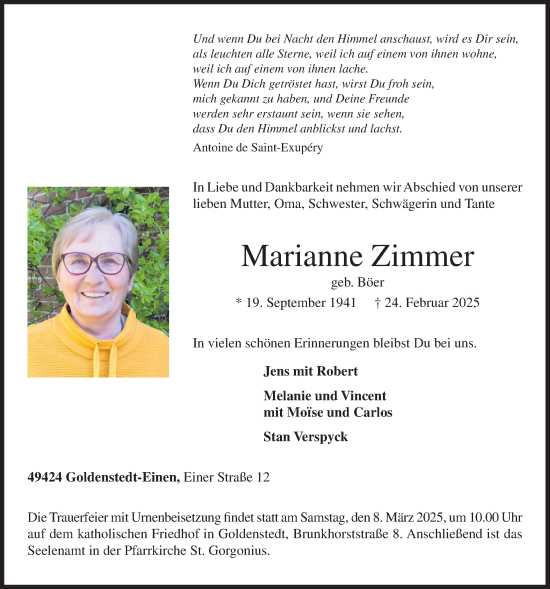 Und wenn Du bei Nacht den Himmel anschaust, wird es Dir sein, als leuchten alle Sterne, weil ich auf einem von ihnen wohne, weil ich auf einem von ihnen lache.
Wenn Du Dich getröstet hast, wirst Du froh sein, mich gekannt zu haben, und Deine Freunde werden sehr erstaunt sein, wenn sie sehen, dass Du den Himmel anblickst und lachst.

Antoine de Saint-Exupéry

In Liebe und Dankbarkeit nehmen wir Abschied von unserer lieben Mutter, Oma, Schwester, Schwägerin und Tante

Marianne Zimmer

geb. Böer

* 19. September 1941 † 24. Februar 2025

In vielen schönen Erinnerungen bleibst Du bei uns.

Jens mit Robert

Melanie und Vincent
mit Moïse und Carlos

Stan Verspyck

49424 Goldenstedt-Einen, Einer Straße 12

Die Trauerfeier mit Urnenbeisetzung findet statt am Samstag, den 8. März 2025, um 10.00 Uhr auf dem katholischen Friedhof in Goldenstedt, Brunkhorststraße 8. Anschließend ist das Seelenamt in der Pfarrkirche St. Gorgonius.